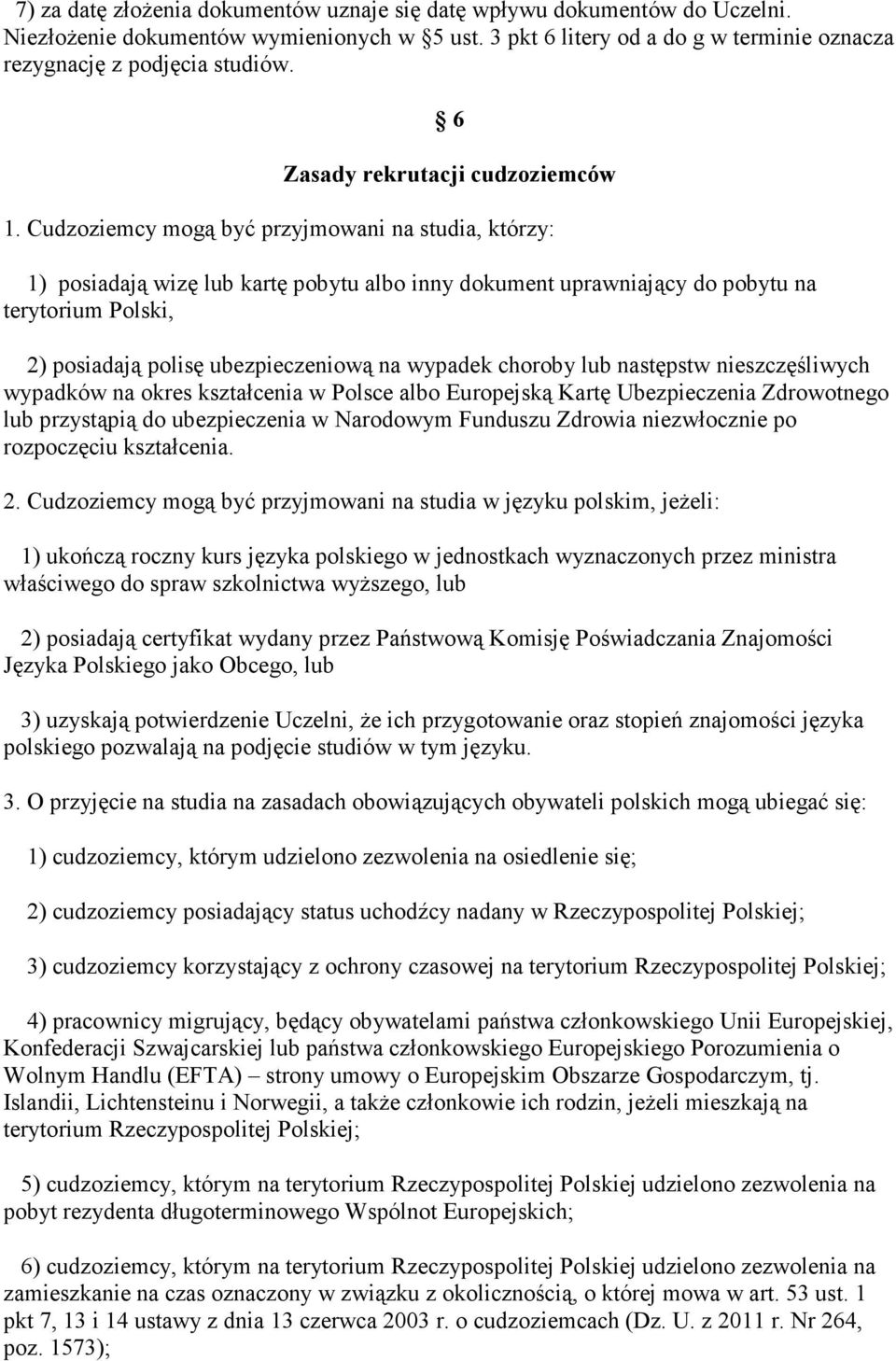 7) za datę złożenia dokumentów uznaje się datę wpływu dokumentów do Uczelni. Niezłożenie dokumentów wymienionych w §5 ust. 3 pkt 6 litery od a do g w terminie oznacza rezygnację z podjęcia studiów.

§ 6

Zasady rekrutacji cudzoziemców

1. Cudzoziemcy mogą być przyjmowani na studia, którzy:

1) posiadają wizę lub kartę pobytu albo inny dokument uprawniający do pobytu na terytorium Polski,

2) posiadają polisę ubezpieczeniową na wypadek choroby lub następstw nieszczęśliwych wypadków na okres kształcenia w Polsce albo Europejską Kartę Ubezpieczenia Zdrowotnego lub przystąpią do ubezpieczenia w Narodowym Funduszu Zdrowia niezwłocznie po rozpoczęciu kształcenia.

2. Cudzoziemcy mogą być przyjmowani na studia w języku polskim, jeżeli:

1) ukończą roczny kurs języka polskiego w jednostkach wyznaczonych przez ministra właściwego do spraw szkolnictwa wyższego, lub

2) posiadają certyfikat wydany przez Państwową Komisję Poświadczania Znajomości Języka Polskiego jako Obcego, lub

3) uzyskają potwierdzenie Uczelni, że ich przygotowanie oraz stopień znajomości języka polskiego pozwalają na podjęcie studiów w tym języku.

3. O przyjęcie na studia na zasadach obowiązujących obywateli polskich mogą ubiegać się:

1) cudzoziemcy, którym udzielono zezwolenia na osiedlenie się;

2) cudzoziemcy posiadający status uchodźcy nadany w Rzeczypospolitej Polskiej;

3) cudzoziemcy korzystający z ochrony czasowej na terytorium Rzeczypospolitej Polskiej;

4) pracownicy migrujący, będący obywatelami państwa członkowskiego Unii Europejskiej, Konfederacji Szwajcarskiej lub państwa członkowskiego Europejskiego Porozumienia o Wolnym Handlu (EFTA) – strony umowy o Europejskim Obszarze Gospodarczym, tj. Islandii, Lichtensteinu i Norwegii, a także członkowie ich rodzin, jeżeli mieszkają na terytorium Rzeczypospolitej Polskiej;

5) cudzoziemcy, którym na terytorium Rzeczypospolitej Polskiej udzielono zezwolenia na pobyt rezydenta długoterminowego Wspólnot Europejskich;

6) cudzoziemcy, którym na terytorium Rzeczypospolitej Polskiej udzielono zezwolenia na zamieszkanie na czas oznaczony w związku z okolicznością, o której mowa w art. 53 ust. 1 pkt 7, 13 i 14 ustawy z dnia 13 czerwca 2003 r. o cudzoziemcach (Dz. U. z 2011 r. Nr 264, poz. 1573);